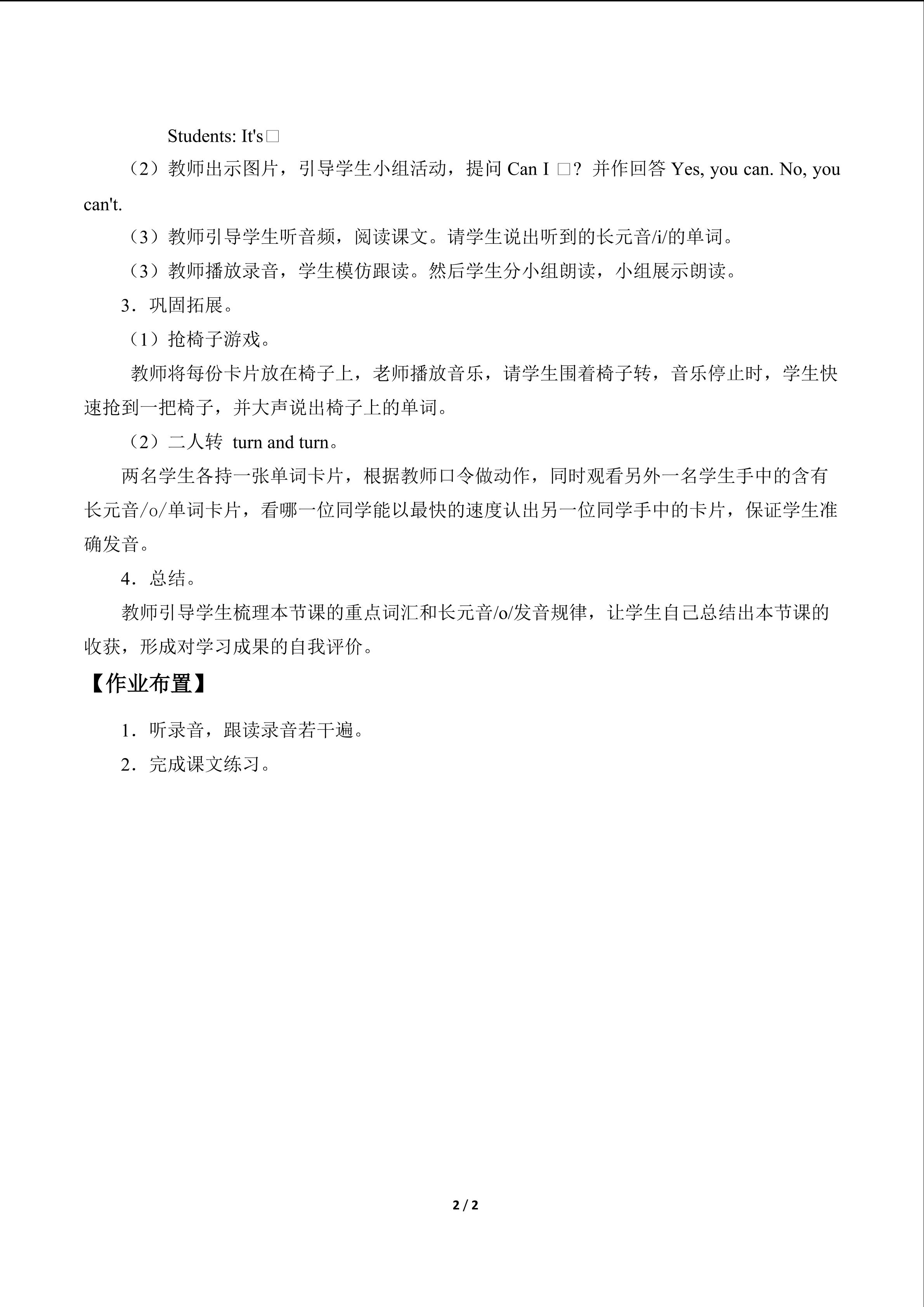 Students: It's□

（2）教师出示图片，引导学生小组活动，提问Can I □？并作回答Yes, you can. No, you can't.

（3）教师引导学生听音频，阅读课文。请学生说出听到的长元音/i/的单词。

（3）教师播放录音，学生模仿跟读。然后学生分小组朗读，小组展示朗读。

3．巩固拓展。

（1）抢椅子游戏。

教师将每份卡片放在椅子上，老师播放音乐，请学生围着椅子转，音乐停止时，学生快速抢到一把椅子，并大声说出椅子上的单词。

（2）二人转 turn and turn。

两名学生各持一张单词卡片，根据教师口令做动作，同时观看另外一名学生手中的含有长元音/o/单词卡片，看哪一位同学能以最快的速度认出另一位同学手中的卡片，保证学生准确发音。

4．总结。

教师引导学生梳理本节课的重点词汇和长元音/o/发音规律，让学生自己总结出本节课的收获，形成对学习成果的自我评价。

【作业布置】

1．听录音，跟读录音若干遍。

2．完成课文练习。

2 / 2